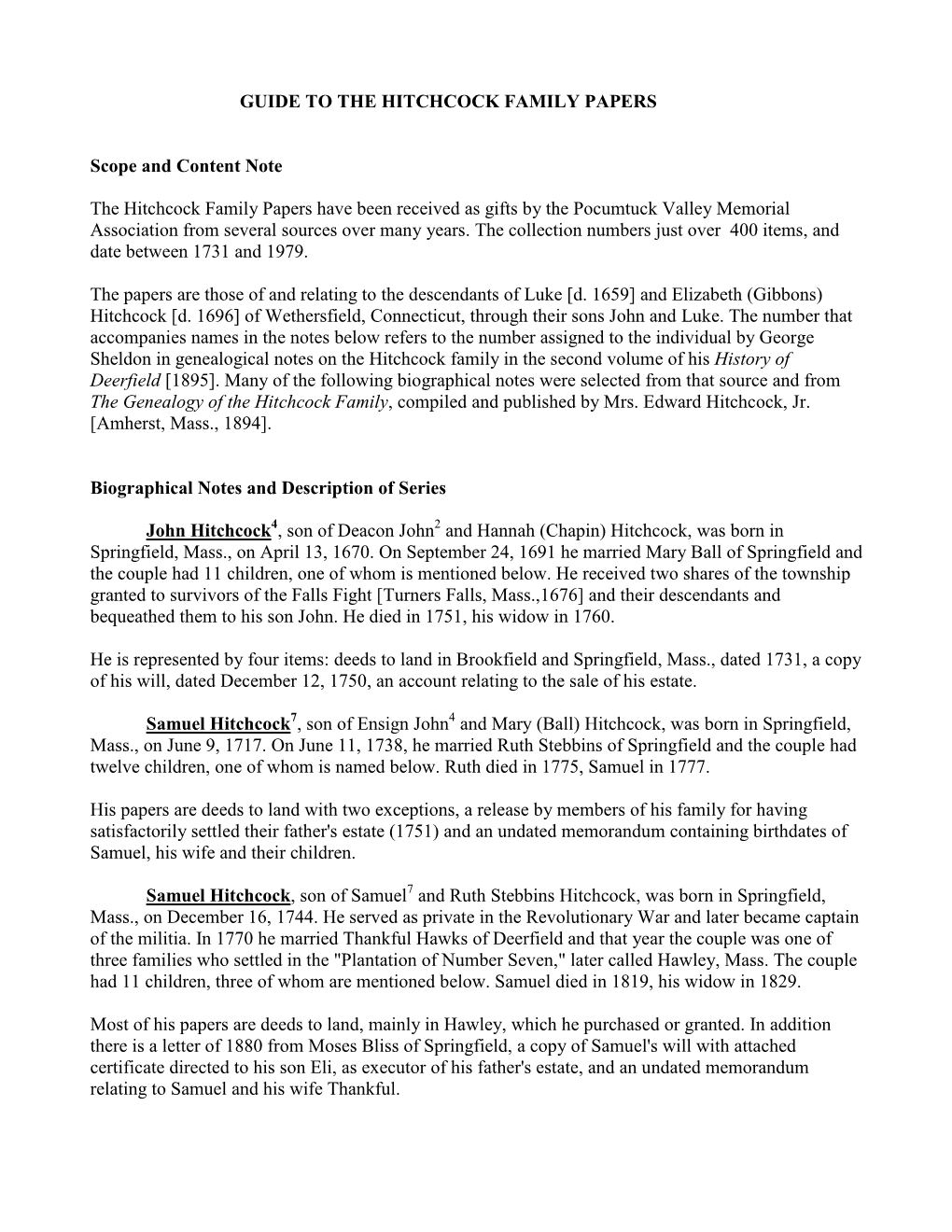 GUIDE TO THE HITCHCOCK FAMILY PAPERS

Scope and Content Note

The Hitchcock Family Papers have been received as gifts by the Pocumtuck Valley Memorial Association from several sources over many years. The collection numbers just over 400 items, and date between 1731 and 1979.

The papers are those of and relating to the descendants of Luke [d. 1659] and Elizabeth (Gibbons) Hitchcock [d. 1696] of Wethersfield, Connecticut, through their sons John and Luke. The number that accompanies names in the notes below refers to the number assigned to the individual by George Sheldon in genealogical notes on the Hitchcock family in the second volume of his History of Deerfield [1895]. Many of the following biographical notes were selected from that source and from The Genealogy of the Hitchcock Family, compiled and published by Mrs. Edward Hitchcock, Jr. [Amherst, Mass., 1894].

Biographical Notes and Description of Series

John Hitchcock$^4$, son of Deacon John$^2$ and Hannah (Chapin) Hitchcock, was born in Springfield, Mass., on April 13, 1670. On September 24, 1691 he married Mary Ball of Springfield and the couple had 11 children, one of whom is mentioned below. He received two shares of the township granted to survivors of the Falls Fight [Turners Falls, Mass.,1676] and their descendants and bequeathed them to his son John. He died in 1751, his widow in 1760.

He is represented by four items: deeds to land in Brookfield and Springfield, Mass., dated 1731, a copy of his will, dated December 12, 1750, an account relating to the sale of his estate.

Samuel Hitchcock$^7$, son of Ensign John$^4$ and Mary (Ball) Hitchcock, was born in Springfield, Mass., on June 9, 1717. On June 11, 1738, he married Ruth Stebbins of Springfield and the couple had twelve children, one of whom is named below. Ruth died in 1775, Samuel in 1777.

His papers are deeds to land with two exceptions, a release by members of his family for having satisfactorily settled their father's estate (1751) and an undated memorandum containing birthdates of Samuel, his wife and their children.

Samuel Hitchcock, son of Samuel$^7$ and Ruth Stebbins Hitchcock, was born in Springfield, Mass., on December 16, 1744. He served as private in the Revolutionary War and later became captain of the militia. In 1770 he married Thankful Hawks of Deerfield and that year the couple was one of three families who settled in the "Plantation of Number Seven," later called Hawley, Mass. The couple had 11 children, three of whom are mentioned below. Samuel died in 1819, his widow in 1829.

Most of his papers are deeds to land, mainly in Hawley, which he purchased or granted. In addition there is a letter of 1880 from Moses Bliss of Springfield, a copy of Samuel's will with attached certificate directed to his son Eli, as executor of his father's estate, and an undated memorandum relating to Samuel and his wife Thankful.